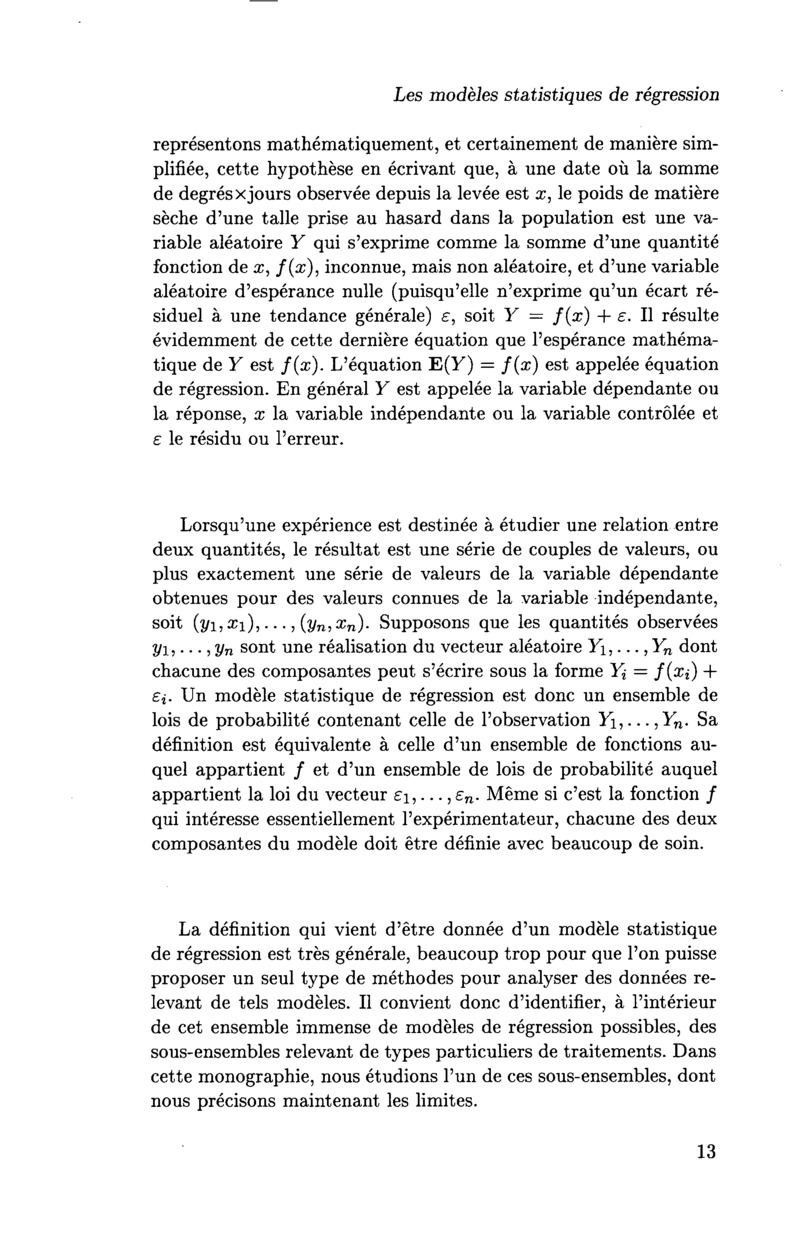 Les modèles statistiques de régression

représentons mathématiquement, et certainement de manière simplifiée, cette hypothèse en écrivant que, à une date où la somme de degrés×jours observée depuis la levée est $x$, le poids de matière sèche d'une talle prise au hasard dans la population est une variable aléatoire $Y$ qui s'exprime comme la somme d'une quantité fonction de $x$, $f(x)$, inconnue, mais non aléatoire, et d'une variable aléatoire d'espérance nulle (puisqu'elle n'exprime qu'un écart résiduel à une tendance générale) $\varepsilon$, soit $Y = f(x) + \varepsilon$. Il résulte évidemment de cette dernière équation que l'espérance mathématique de $Y$ est $f(x)$. L'équation $\mathbf{E}(Y) = f(x)$ est appelée équation de régression. En général $Y$ est appelée la variable dépendante ou la réponse, $x$ la variable indépendante ou la variable contrôlée et $\varepsilon$ le résidu ou l'erreur.

Lorsqu'une expérience est destinée à étudier une relation entre deux quantités, le résultat est une série de couples de valeurs, ou plus exactement une série de valeurs de la variable dépendante obtenues pour des valeurs connues de la variable indépendante, soit $(y_1, x_1), \ldots, (y_n, x_n)$. Supposons que les quantités observées $y_1, \ldots, y_n$ sont une réalisation du vecteur aléatoire $Y_1, \ldots, Y_n$ dont chacune des composantes peut s'écrire sous la forme $Y_i = f(x_i) + \varepsilon_i$. Un modèle statistique de régression est donc un ensemble de lois de probabilité contenant celle de l'observation $Y_1, \ldots, Y_n$. Sa définition est équivalente à celle d'un ensemble de fonctions auquel appartient $f$ et d'un ensemble de lois de probabilité auquel appartient la loi du vecteur $\varepsilon_1, \ldots, \varepsilon_n$. Même si c'est la fonction $f$ qui intéresse essentiellement l'expérimentateur, chacune des deux composantes du modèle doit être définie avec beaucoup de soin.

La définition qui vient d'être donnée d'un modèle statistique de régression est très générale, beaucoup trop pour que l'on puisse proposer un seul type de méthodes pour analyser des données relevant de tels modèles. Il convient donc d'identifier, à l'intérieur de cet ensemble immense de modèles de régression possibles, des sous-ensembles relevant de types particuliers de traitements. Dans cette monographie, nous étudions l'un de ces sous-ensembles, dont nous précisons maintenant les limites.

13